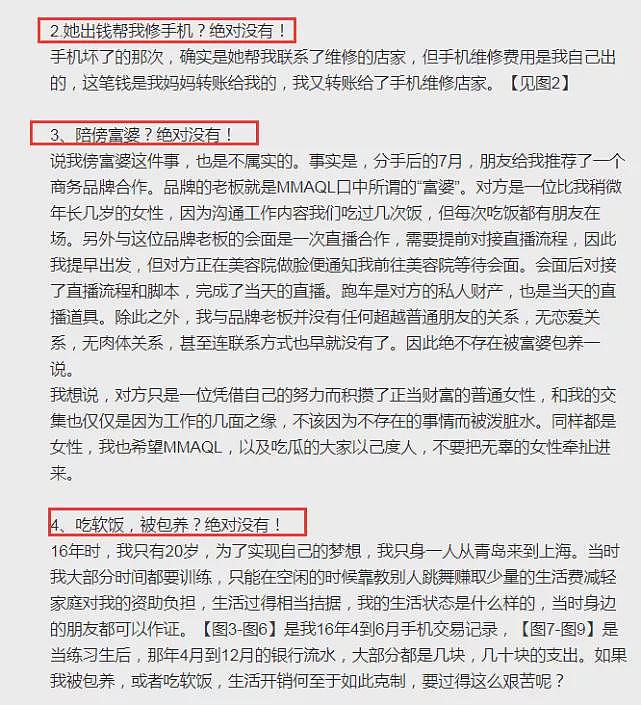 2.她出钱帮我修手机？绝对没有！

手机坏了的那次，确实是她帮我联系了维修的店家，但手机维修费用是我自己出的，这笔钱是我妈妈转账给我的，我又转账给了手机维修店家。【见图2】

3、陪傍富婆？绝对没有！

说我傍富婆这件事，也是不属实的。事实是，分手后的7月，朋友给我推荐了一个商务品牌合作。品牌的老板就是MMAQL口中所谓的“富婆”。对方是一位比我稍微年长几岁的女性，因为沟通工作内容我们吃过几次饭，但每次吃饭都有朋友在场。另外与这位品牌老板的会面是一次直播合作，需要提前对接直播流程，因此我提早出发，但对方正在美容院做脸便通知我前往美容院等待会面。会面后对接了直播流程和脚本，完成了当天的直播。跑车是对方的私人财产，也是当天的直播道具。除此之外，我与品牌老板并没有任何超越普通朋友的关系，无恋爱关系，无肉体关系，甚至连联系方式也早就没有了。因此绝不存在被富婆包养一说。

我想说，对方只是一位凭借自己的努力而积攒了正当财富的普通女性，和我的交集也仅仅是因为工作的几面之缘，不该因为不存在的事情而被泼脏水。同样都是女性，我也希望MMAQL，以及吃瓜的大家以己度人，不要把无辜的女性牵扯进来。

4、吃软饭，被包养？绝对没有！

16年时，我只有20岁，为了实现自己的梦想，我只身一人从青岛来到上海。当时我大部分时间都要训练，只能在空闲的时候靠教别人跳舞赚取少量的生活费减轻家庭对我的资助负担，生活过得相当拮据，我的生活状态是什么样的，当时身边的朋友都可以作证。【图3-图6】是我16年4到6月手机交易记录，【图7-图9】是当练习生后，那年4月到12月的银行流水，大部分都是几块，几十块的支出。如果我被包养，或者吃软饭，生活开销何至于如此克制，要过得这么艰苦呢？